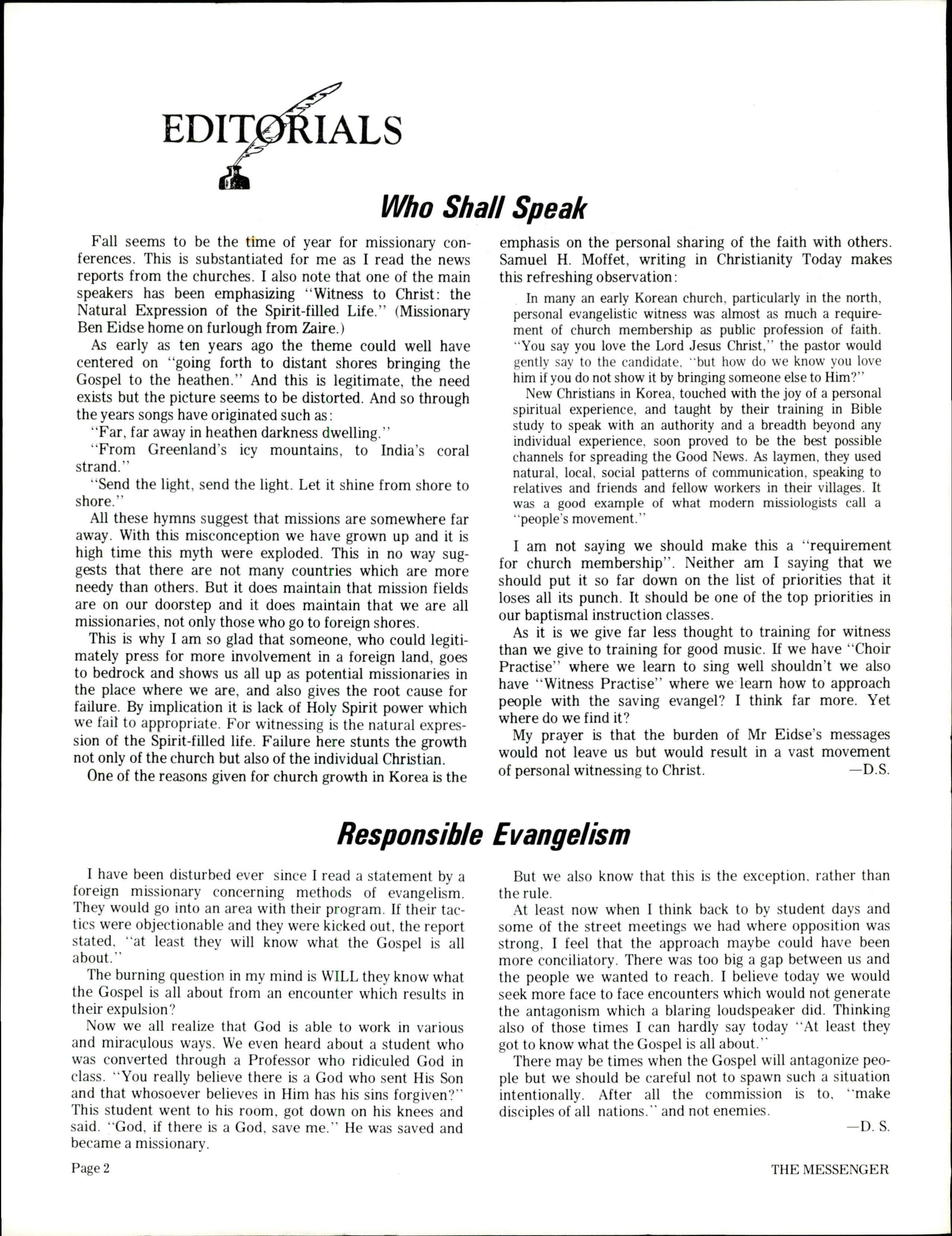 EDITORIALS

Who Shall Speak

Fall seems to be the time of year for missionary conferences. This is substantiated for me as I read the news reports from the churches. I also note that one of the main speakers has been emphasizing "Witness to Christ: the Natural Expression of the Spirit-filled Life." (Missionary Ben Eidse home on furlough from Zaire.)

As early as ten years ago the theme could well have centered on "going forth to distant shores bringing the Gospel to the heathen." And this is legitimate, the need exists but the picture seems to be distorted. And so through the years songs have originated such as:

"Far, far away in heathen darkness dwelling."

"From Greenland's icy mountains, to India's coral strand."

"Send the light, send the light. Let it shine from shore to shore."

All these hymns suggest that missions are somewhere far away. With this misconception we have grown up and it is high time this myth were exploded. This in no way suggests that there are not many countries which are more needy than others. But it does maintain that mission fields are on our doorstep and it does maintain that we are all missionaries, not only those who go to foreign shores.

This is why I am so glad that someone, who could legitimately press for more involvement in a foreign land, goes to bedrock and shows us all up as potential missionaries in the place where we are, and also gives the root cause for failure. By implication it is lack of Holy Spirit power which we fail to appropriate. For witnessing is the natural expression of the Spirit-filled life. Failure here stunts the growth not only of the church but also of the individual Christian.

One of the reasons given for church growth in Korea is the emphasis on the personal sharing of the faith with others. Samuel H. Moffet, writing in Christianity Today makes this refreshing observation:

In many an early Korean church, particularly in the north, personal evangelistic witness was almost as much a requirement of church membership as public profession of faith. "You say you love the Lord Jesus Christ," the pastor would gently say to the candidate, "but how do we know you love him if you do not show it by bringing someone else to Him?"

New Christians in Korea, touched with the joy of a personal spiritual experience, and taught by their training in Bible study to speak with an authority and a breadth beyond any individual experience, soon proved to be the best possible channels for spreading the Good News. As laymen, they used natural, local, social patterns of communication, speaking to relatives and friends and fellow workers in their villages. It was a good example of what modern missiologists call a "people's movement."

I am not saying we should make this a "requirement for church membership". Neither am I saying that we should put it so far down on the list of priorities that it loses all its punch. It should be one of the top priorities in our baptismal instruction classes.

As it is we give far less thought to training for witness than we give to training for good music. If we have "Choir Practise" where we learn to sing well shouldn't we also have "Witness Practise" where we learn how to approach people with the saving evangel? I think far more. Yet where do we find it?

My prayer is that the burden of Mr Eidse's messages would not leave us but would result in a vast movement of personal witnessing to Christ. —D.S.

Responsible Evangelism

I have been disturbed ever since I read a statement by a foreign missionary concerning methods of evangelism. They would go into an area with their program. If their tactics were objectionable and they were kicked out, the report stated, "at least they will know what the Gospel is all about."

The burning question in my mind is WILL they know what the Gospel is all about from an encounter which results in their expulsion?

Now we all realize that God is able to work in various and miraculous ways. We even heard about a student who was converted through a Professor who ridiculed God in class. "You really believe there is a God who sent His Son and that whosoever believes in Him has his sins forgiven?" This student went to his room, got down on his knees and said. "God, if there is a God, save me." He was saved and became a missionary.

But we also know that this is the exception, rather than the rule.

At least now when I think back to by student days and some of the street meetings we had where opposition was strong, I feel that the approach maybe could have been more conciliatory. There was too big a gap between us and the people we wanted to reach. I believe today we would seek more face to face encounters which would not generate the antagonism which a blaring loudspeaker did. Thinking also of those times I can hardly say today "At least they got to know what the Gospel is all about."

There may be times when the Gospel will antagonize people but we should be careful not to spawn such a situation intentionally. After all the commission is to, "make disciples of all nations." and not enemies.

—D. S.

Page 2

THE MESSENGER